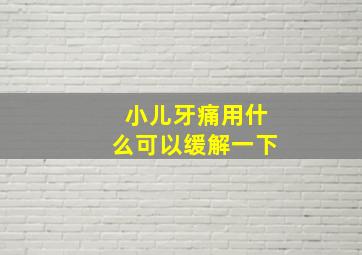 小儿牙痛用什么可以缓解一下